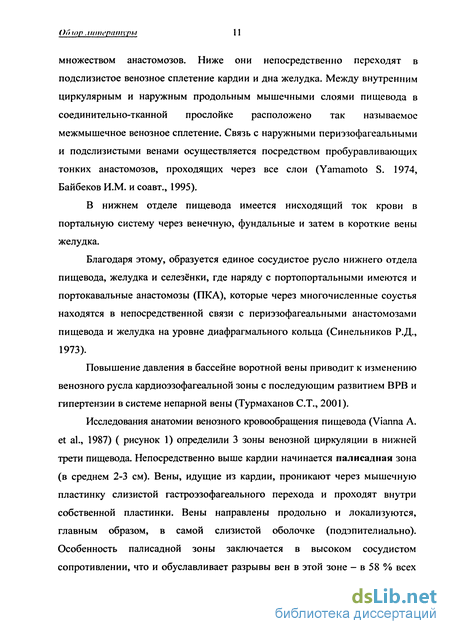 Обзор литературы 11

множеством анастомозов. Ниже они непосредственно переходят в подслизистое венозное сплетение кардии и дна желудка. Между внутренним циркулярным и наружным продольным мышечными слоями пищевода в соединительно-тканной прослойке расположено так называемое межмышечное венозное сплетение. Связь с наружными периэзофагеальными и подслизистыми венами осуществляется посредством пробуравливающих тонких анастомозов, проходящих через все слои (Yamamoto S. 1974, Байбеков И.М. и соавт., 1995).

В нижнем отделе пищевода имеется нисходящий ток крови в портальную систему через венечную, фундальные и затем в короткие вены желудка.

Благодаря этому, образуется единое сосудистое русло нижнего отдела пищевода, желудка и селезёнки, где наряду с портопортальными имеются и портокавальные анастомозы (ПКА), которые через многочисленные соустья находятся в непосредственной связи с периэзофагеальными анастомозами пищевода и желудка на уровне диафрагмального кольца (Синельников Р.Д., 1973).

Повышение давления в бассейне воротной вены приводит к изменению венозного русла кардиоэзофагеальной зоны с последующим развитием ВРВ и гипертензии в системе непарной вены (Турмаханов С.Т., 2001).

Исследования анатомии венозного кровообращения пищевода (Vianna A. et al., 1987) ( рисунок 1) определили 3 зоны венозной циркуляции в нижней трети пищевода. Непосредственно выше кардии начинается палисадная зона (в среднем 2-3 см). Вены, идущие из кардии, проникают через мышечную пластинку слизистой гастроэзофагеального перехода и проходят внутри собственной пластинки. Вены направлены продольно и локализуются, главным образом, в самой слизистой оболочке (подэпителиально). Особенность палисадной зоны заключается в высоком сосудистом сопротивлении, что и обуславливает разрывы вен в этой зоне – в 58 % всех

dsLib.net
библиотека диссертаций